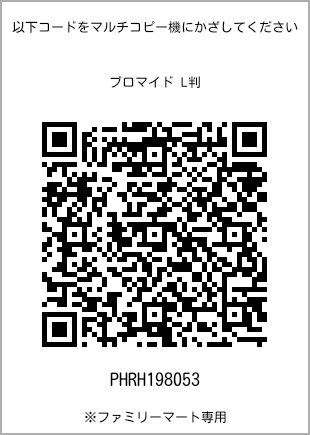 以下コードをマルチコピー機にかざしてください

ブロマイド L判

PHRH198053

※ファミリーマート専用